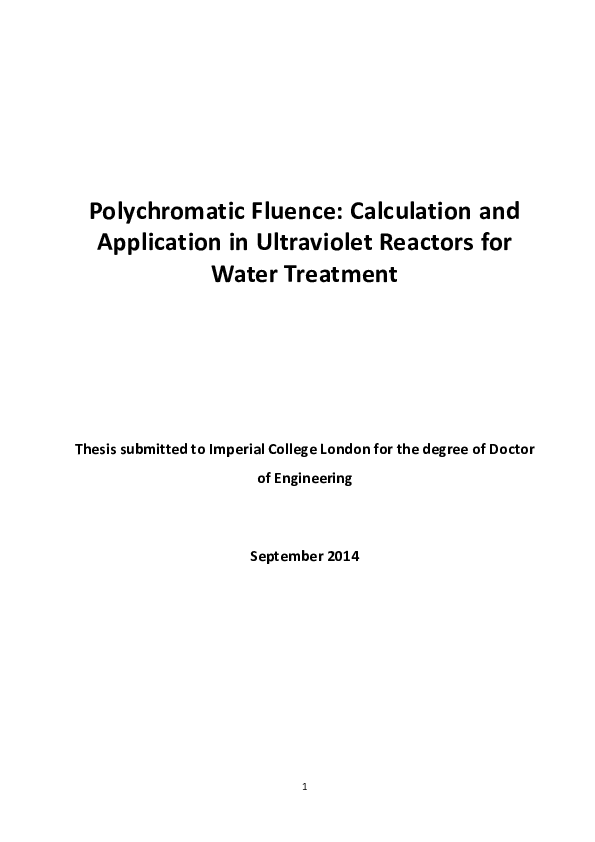 Polychromatic Fluence: Calculation and Application in Ultraviolet Reactors for Water Treatment

Thesis submitted to Imperial College London for the degree of Doctor of Engineering

September 2014

1